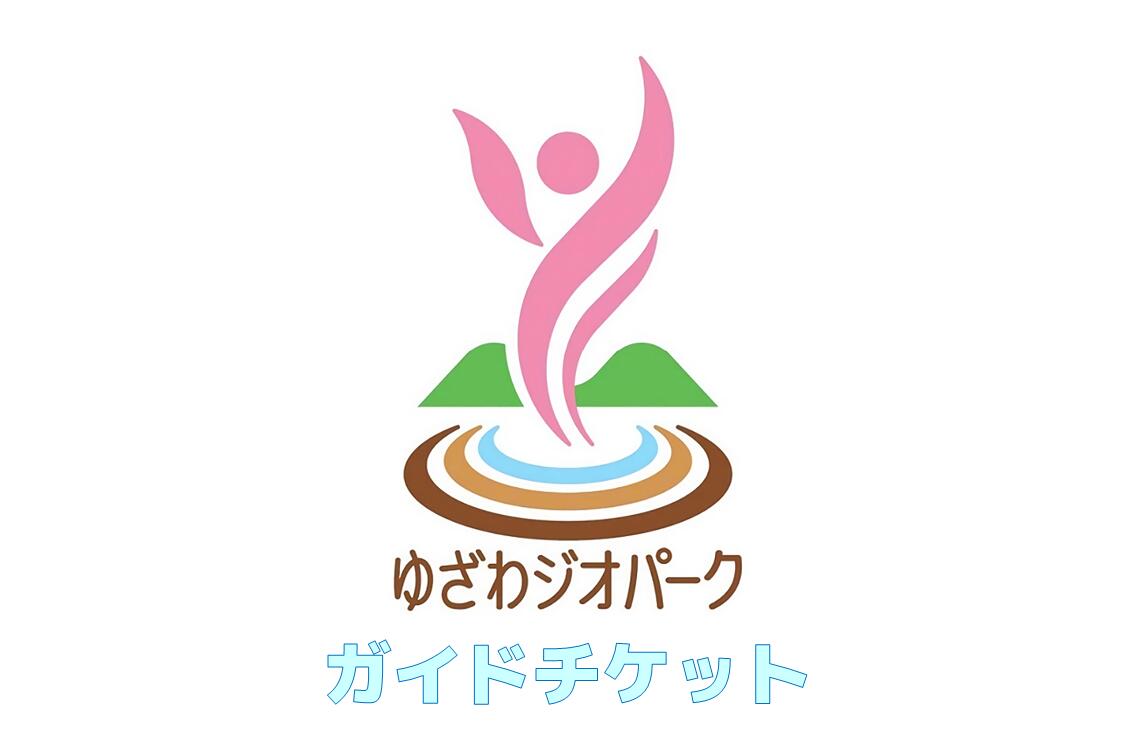 ゆざわジオパーク
ガイドチケット